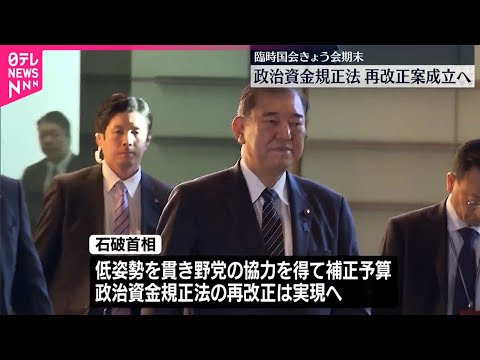 日テレ
NEWS
NNN

臨時国会きょう会期末
政治資金規正法 再改正案成立へ

石破首相
低姿勢を貫き野党の協力を得て補正予算
政治資金規正法の再改正は実現へ